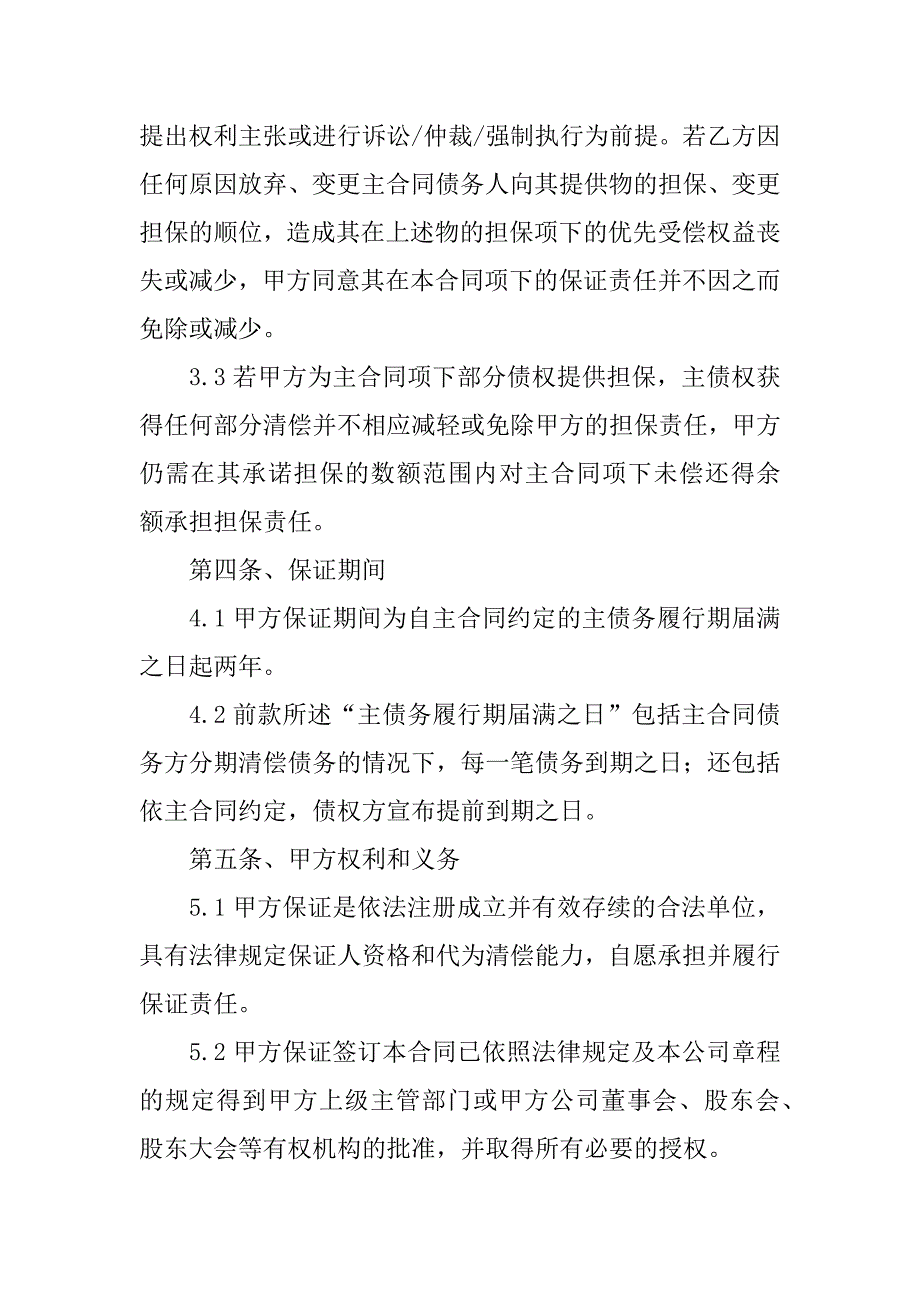 提出权利主张或进行诉讼/仲裁/强制执行为前提。若乙方因任何原因放弃、变更主合同债务人向其提供物的担保、变更担保的顺位，造成其在上述物的担保项下的优先受偿权益丧失或减少，甲方同意其在本合同项下的保证责任并不因之而免除或减少。

3.3 若甲方为主合同项下部分债权提供担保，主债权获得任何部分清偿并不相应减轻或免除甲方的担保责任，甲方仍需在其承诺担保的数额范围内对主合同项下未偿还得余额承担担保责任。

第四条、保证期间

4.1 甲方保证期间为自主合同约定的主债务履行期届满之日起两年。

4.2 前款所述“主债务履行期届满之日”包括主合同债务方分期清偿债务的情况下，每一笔债务到期之日；还包括依主合同约定，债权方宣布提前到期之日。

第五条、甲方权利和义务

5.1 甲方保证是依法注册成立并有效存续的合法单位，具有法律规定保证人资格和代为清偿能力，自愿承担并履行保证责任。

5.2 甲方保证签订本合同已依照法律规定及本公司章程的规定得到甲方上级主管部门或甲方公司董事会、股东会、股东大会等有权机构的批准，并取得所有必要的授权。